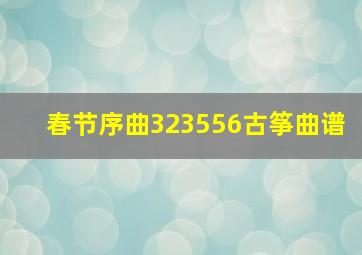 春节序曲323556古筝曲谱